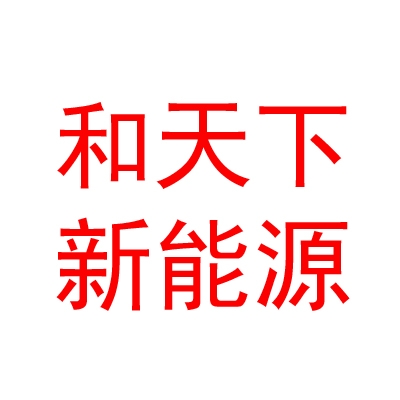 和天下
新能源